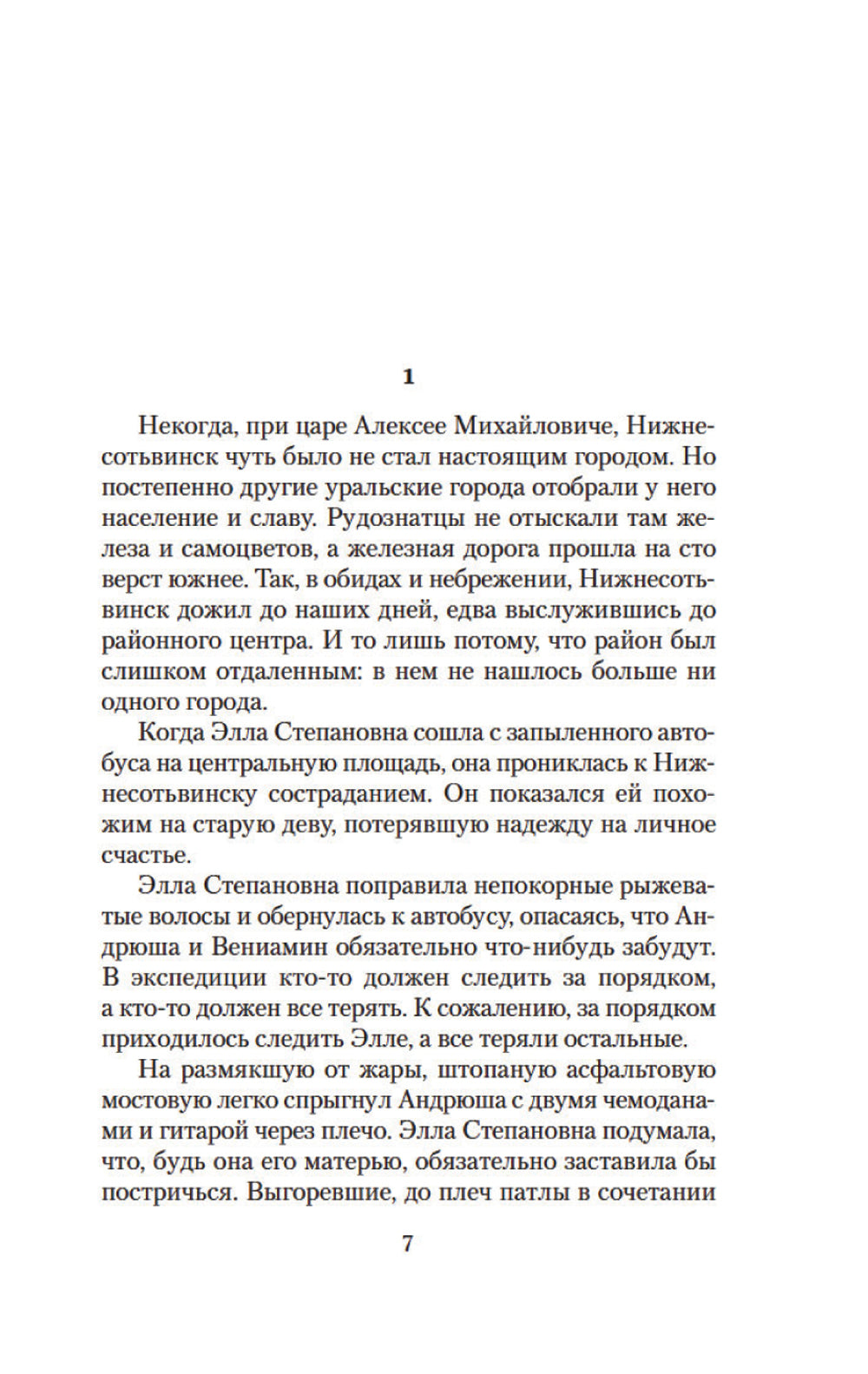 1

Некогда, при царе Алексее Михайловиче, Нижнесотьвинск чуть было не стал настоящим городом. Но постепенно другие уральские города отобрали у него население и славу. Рудознатцы не отыскали там железа и самоцветов, а железная дорога прошла на сто верст южнее. Так, в обидах и небрежении, Нижнесотьвинск дожил до наших дней, едва выслужившись до районного центра. И то лишь потому, что район был слишком отдаленным: в нем не нашлось больше ни одного города.

Когда Элла Степановна сошла с запыленного автобуса на центральную площадь, она прониклась к Нижнесотьвинску состраданием. Он показался ей похожим на старую деву, потерявшую надежду на личное счастье.

Элла Степановна поправила непокорные рыжеватые волосы и обернулась к автобусу, опасаясь, что Андрюша и Вениамин обязательно что-нибудь забудут. В экспедиции кто-то должен следить за порядком, а кто-то должен все терять. К сожалению, за порядком приходилось следить Элле, а все теряли остальные.

На размякшую от жары, штопаную асфальтовую мостовую легко спрыгнул Андрюша с двумя чемоданами и гитарой через плечо. Элла Степановна подумала, что, будь она его матерью, обязательно заставила бы постричься. Выгоревшие, до плеч патлы в сочетании

7